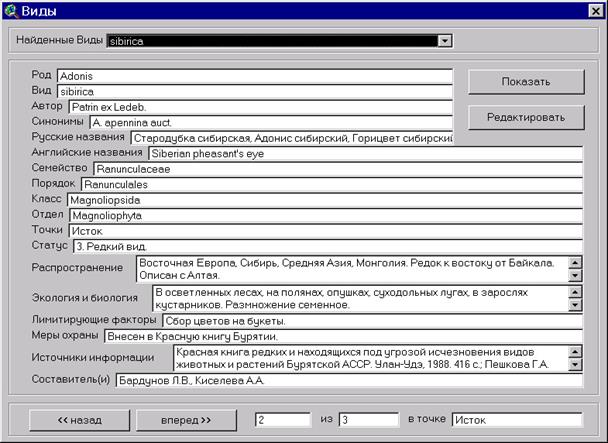 Виды

Найденные Виды sibirica

Род Adonis
Вид sibirica
Автор Patrin ex Ledeb.
Синонимы A. apennina auct.
Русские названия Стародубка сибирская, Адонис сибирский, Горицвет сибирский
Английские названия Siberian pheasant's eye
Семейство Ranunculaceae
Порядок Ranunculales
Класс Magnoliopsida
Отдел Magnoliophyta
Точки Исток
Статус 3. Редкий вид.
Распространение Восточная Европа, Сибирь, Средняя Азия, Монголия. Редок к востоку от Байкала. Описан с Алтая.
Экология и биология В осветленных лесах, на полянах, опушках, суходольных лугах, в зарослях кустарников. Размножение семенное.
Лимитирующие факторы Сбор цветов на букеты.
Меры охраны Внесен в Красную книгу Бурятии.
Источники информации Красная книга редких и находящихся под угрозой исчезновения видов животных и растений Бурятской АССР. Улан-Удэ, 1988. 416 с.; Пешкова Г.А.
Составитель(и) Бардунов Л.В., Киселева А.А.

Показать
Редактировать

<< назад
вперед >>
2 из 3 в точке Исток